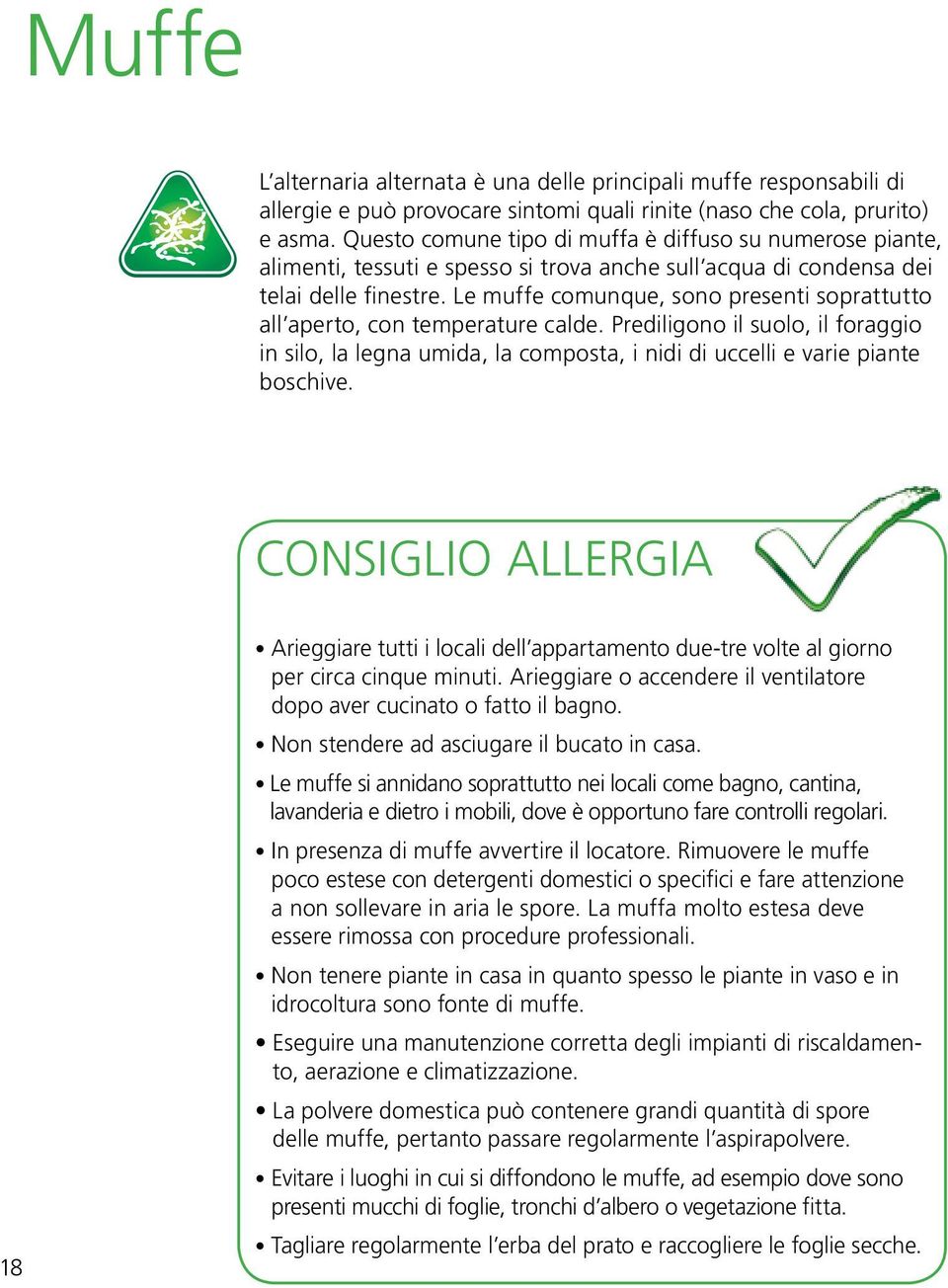 Muffe

L'alternaria alternata è una delle principali muffe responsabili di allergie e può provocare sintomi quali rinite (naso che cola, prurito) e asma. Questo comune tipo di muffa è diffuso su numerose piante, alimenti, tessuti e spesso si trova anche sull'acqua di condensa dei telai delle finestre. Le muffe comunque, sono presenti soprattutto all'aperto, con temperature calde. Prediligono il suolo, il foraggio in silo, la legna umida, la composta, i nidi di uccelli e varie piante boschive.

CONSIGLIO ALLERGIA

• Arieggiare tutti i locali dell'appartamento due-tre volte al giorno per circa cinque minuti. Arieggiare o accendere il ventilatore dopo aver cucinato o fatto il bagno.
• Non stendere ad asciugare il bucato in casa.
• Le muffe si annidano soprattutto nei locali come bagno, cantina, lavanderia e dietro i mobili, dove è opportuno fare controlli regolari.
• In presenza di muffe avvertire il locatore. Rimuovere le muffe poco estese con detergenti domestici o specifici e fare attenzione a non sollevare in aria le spore. La muffa molto estesa deve essere rimossa con procedure professionali.
• Non tenere piante in casa in quanto spesso le piante in vaso e in idrocoltura sono fonte di muffe.
• Eseguire una manutenzione corretta degli impianti di riscaldamento, aerazione e climatizzazione.
• La polvere domestica può contenere grandi quantità di spore delle muffe, pertanto passare regolarmente l'aspirapolvere.
• Evitare i luoghi in cui si diffondono le muffe, ad esempio dove sono presenti mucchi di foglie, tronchi d'albero o vegetazione fitta.
• Tagliare regolarmente l'erba del prato e raccogliere le foglie secche.

18